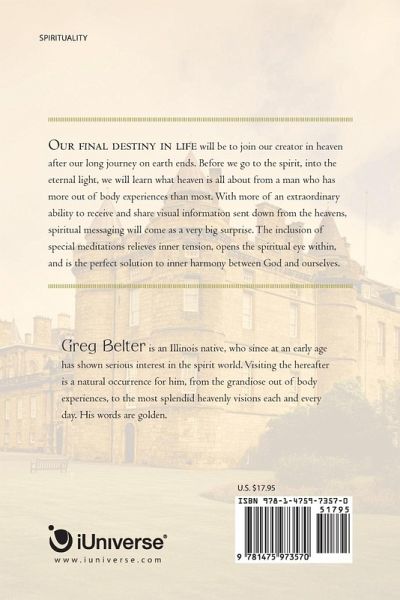 SPIRITUALITY

OUR FINAL DESTINY IN LIFE will be to join our creator in heaven after our long journey on earth ends. Before we go to the spirit, into the eternal light, we will learn what heaven is all about from a man who has more out of body experiences than most. With more of an extraordinary ability to receive and share visual information sent down from the heavens, spiritual messaging will come as a very big surprise. The inclusion of special meditations relieves inner tension, opens the spiritual eye within, and is the perfect solution to inner harmony between God and ourselves.

Greg Belter is an Illinois native, who since at an early age has shown serious interest in the spirit world. Visiting the hereafter is a natural occurrence for him, from the grandiose out of body experiences, to the most splendid heavenly visions each and every day. His words are golden.

U.S. $17.95

ISBN 978-1-4759-7357-0
51795

9 781475 973570

iUniverse®
www.iuniverse.com